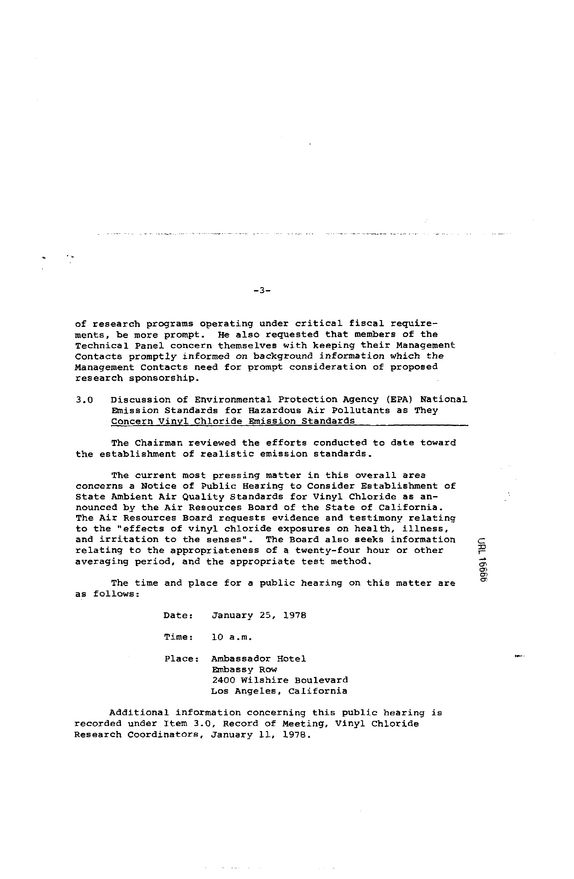 -3-

of research programs operating under critical fiscal requirements, be more prompt. He also requested that members of the Technical Panel concern themselves with keeping their Management Contacts promptly informed on background information which the Management Contacts need for prompt consideration of proposed research sponsorship.

3.0 Discussion of Environmental Protection Agency (EPA) National Emission Standards for Hazardous Air Pollutants as They Concern Vinyl Chloride Emission Standards

The Chairman reviewed the efforts conducted to date toward the establishment of realistic emission standards.

The current most pressing matter in this overall area concerns a Notice of Public Hearing to Consider Establishment of State Ambient Air Quality Standards for Vinyl Chloride as announced by the Air Resources Board of the State of California. The Air Resources Board requests evidence and testimony relating to the "effects of vinyl chloride exposures on health, illness, and irritation to the senses". The Board also seeks information relating to the appropriateness of a twenty-four hour or other averaging period, and the appropriate test method.

The time and place for a public hearing on this matter are as follows:

Date: January 25, 1978

Time: 10 a.m.

Place: Ambassador Hotel
Embassy Row
2400 Wilshire Boulevard
Los Angeles, California

Additional information concerning this public hearing is recorded under Item 3.0, Record of Meeting, Vinyl Chloride Research Coordinators, January 11, 1978.

URL 16666